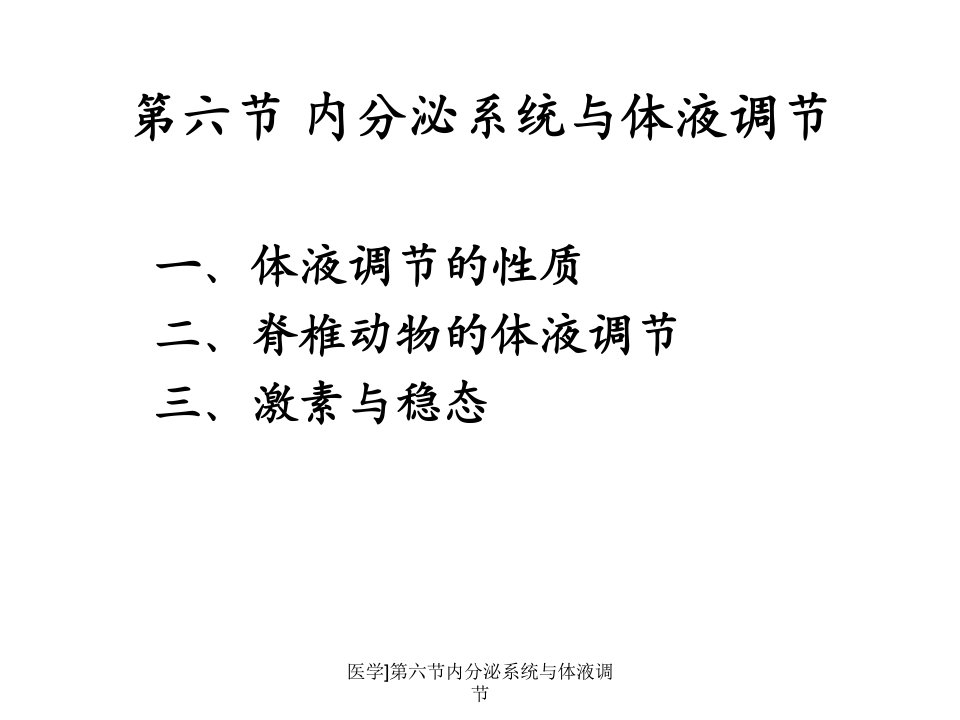 第六节 内分泌系统与体液调节

一、体液调节的性质
二、脊椎动物的体液调节
三、激素与稳态

医学]第六节内分泌系统与体液调节